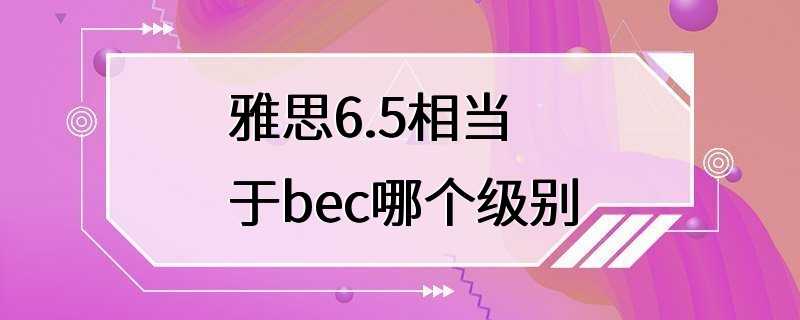 雅思6.5相当于bec哪个级别